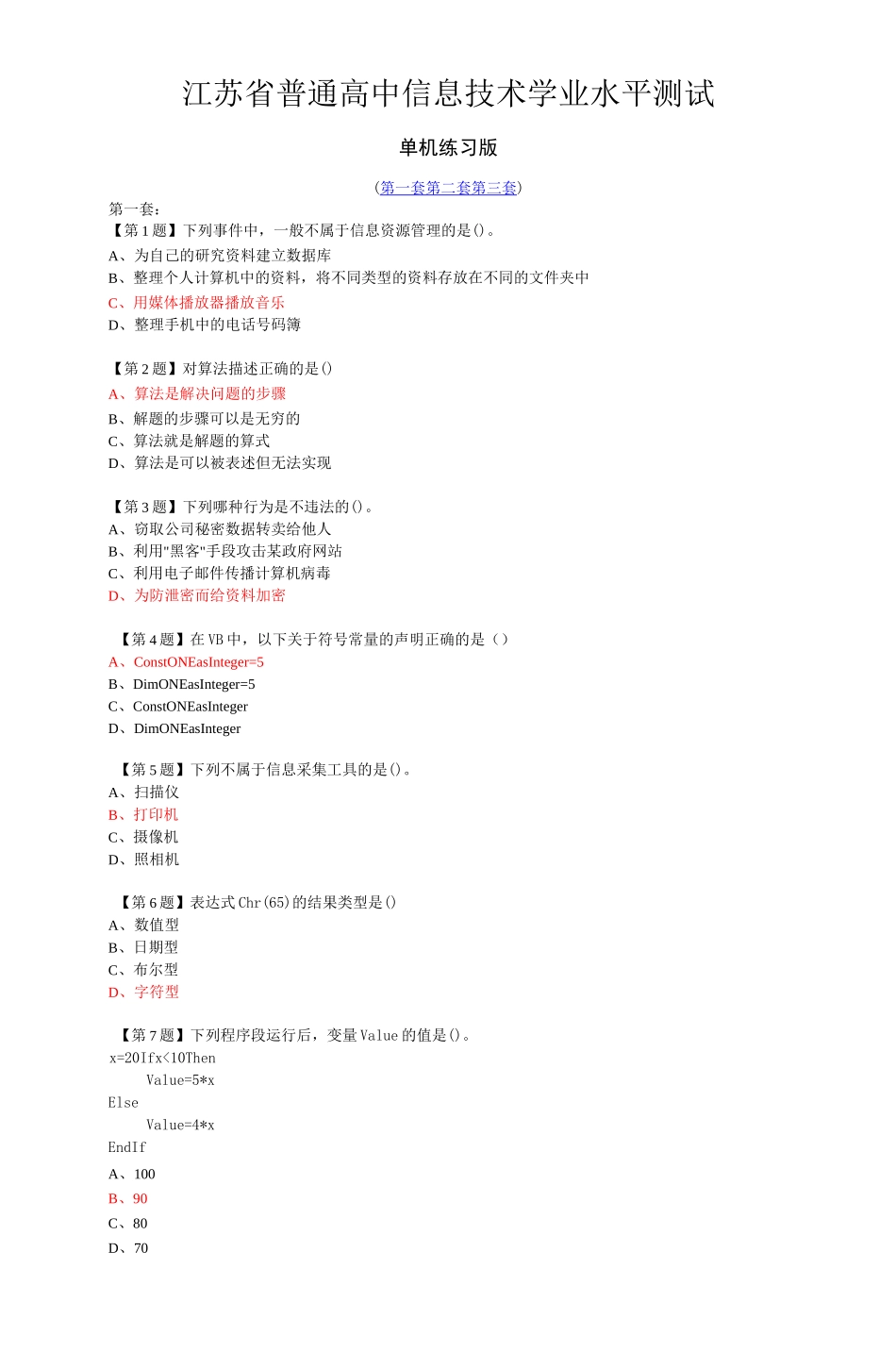 江苏省普通高中信息技术学业水平测试

单机练习版

(第一套第二套第三套)

第一套:

【第1题】下列事件中，一般不属于信息资源管理的是()。

A、为自己的研究资料建立数据库

B、整理个人计算机中的资料，将不同类型的资料存放在不同的文件夹中

C、用媒体播放器播放音乐

D、整理手机中的电话号码簿

【第2题】对算法描述正确的是()

A、算法是解决问题的步骤

B、解题的步骤可以是无穷的

C、算法就是解题的算式

D、算法是可以被表述但无法实现

【第3题】下列哪种行为是不违法的()。

A、窃取公司秘密数据转卖给他人

B、利用"黑客"手段攻击某政府网站

C、利用电子邮件传播计算机病毒

D、为防泄密而给资料加密

【第4题】在VB中，以下关于符号常量的声明正确的是()

A、ConstONEasInteger=5

B、DimONEasInteger=5

C、ConstONEasInteger

D、DimONEasInteger

【第5题】下列不属于信息采集工具的是()。

A、扫描仪

B、打印机

C、摄像机

D、照相机

【第6题】表达式Chr(65)的结果类型是()

A、数值型

B、日期型

C、布尔型

D、字符型

【第7题】下列程序段运行后，变量Value的值是()。

x=20Ifx<10Then

Value=5*x

Else

Value=4*x

EndIf

A、100

B、90

C、80

D、70